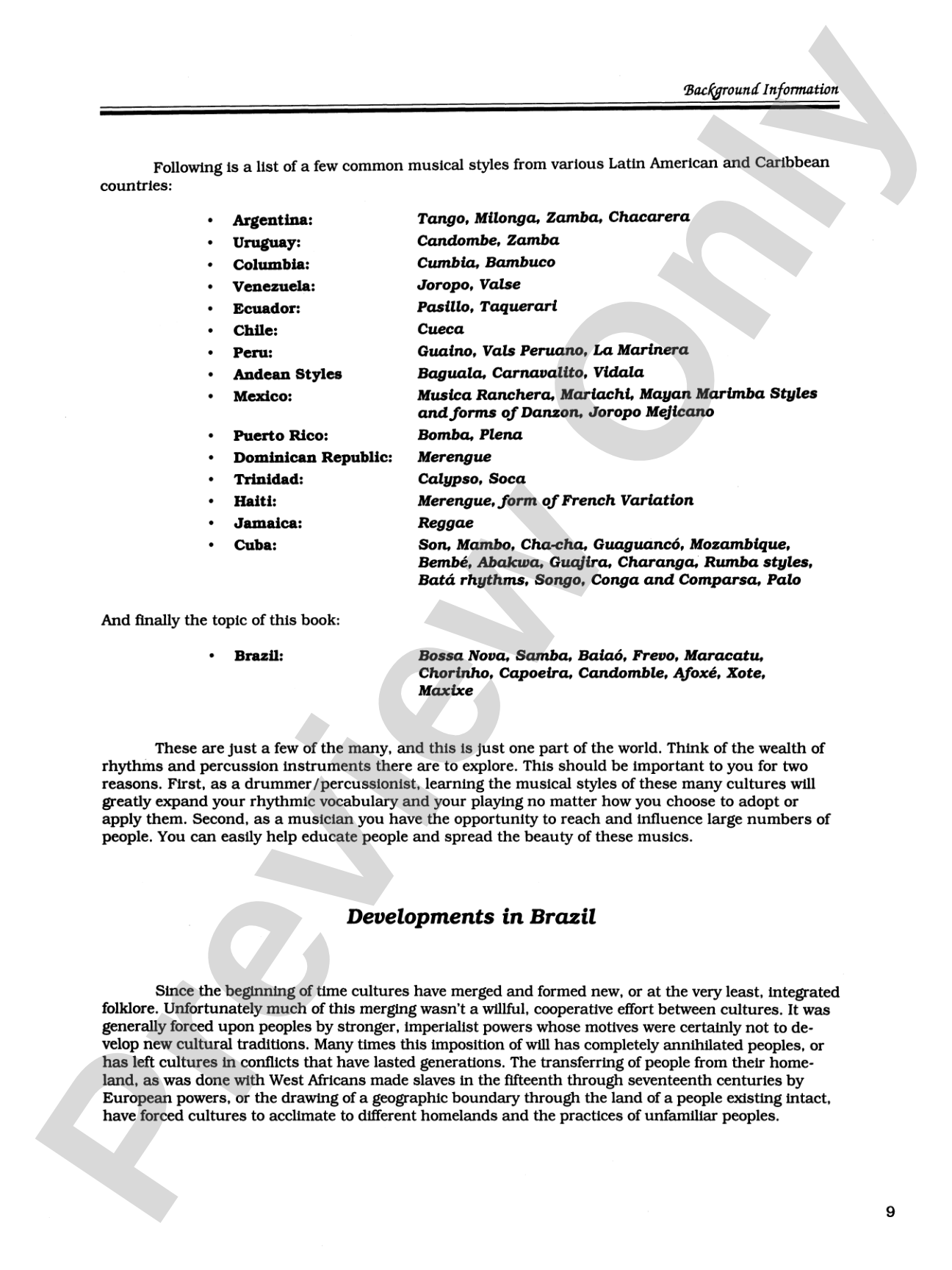 Background Information

Following is a list of a few common musical styles from various Latin American and Caribbean countries:

• Argentina: Tango, Milonga, Zamba, Chacarera
• Uruguay: Candombe, Zamba
• Columbia: Cumbia, Bambuco
• Venezuela: Joropo, Valse
• Ecuador: Pasillo, Taquerari
• Chile: Cueca
• Peru: Guaino, Vals Peruano, La Marinera
• Andean Styles Baguala, Carnavalito, Vidala
• Mexico: Musica Ranchera, Mariachi, Mayan Marimba Styles and forms of Danzon, Joropo Mejicano
• Puerto Rico: Bomba, Plena
• Dominican Republic: Merengue
• Trinidad: Calypso, Soca
• Haiti: Merengue, form of French Variation
• Jamaica: Reggae
• Cuba: Son, Mambo, Cha-cha, Guaguancó, Mozambique, Bembé, Abakwa, Guajira, Charanga, Rumba styles, Batá rhythms, Songo, Conga and Comparsa, Palo

And finally the topic of this book:

• Brazil: Bossa Nova, Samba, Baiaó, Frevo, Maracatu, Chorinho, Capoeira, Candomble, Afoxé, Xote, Maxixe

These are just a few of the many, and this is just one part of the world. Think of the wealth of rhythms and percussion instruments there are to explore. This should be important to you for two reasons. First, as a drummer/percussionist, learning the musical styles of these many cultures will greatly expand your rhythmic vocabulary and your playing no matter how you choose to adopt or apply them. Second, as a musician you have the opportunity to reach and influence large numbers of people. You can easily help educate people and spread the beauty of these musics.

Developments in Brazil

Since the beginning of time cultures have merged and formed new, or at the very least, integrated folklore. Unfortunately much of this merging wasn't a willful, cooperative effort between cultures. It was generally forced upon peoples by stronger, imperialist powers whose motives were certainly not to develop new cultural traditions. Many times this imposition of will has completely annihilated peoples, or has left cultures in conflicts that have lasted generations. The transferring of people from their homeland, as was done with West Africans made slaves in the fifteenth through seventeenth centuries by European powers, or the drawing of a geographic boundary through the land of a people existing intact, have forced cultures to acclimate to different homelands and the practices of unfamiliar peoples.

9

Preview Only